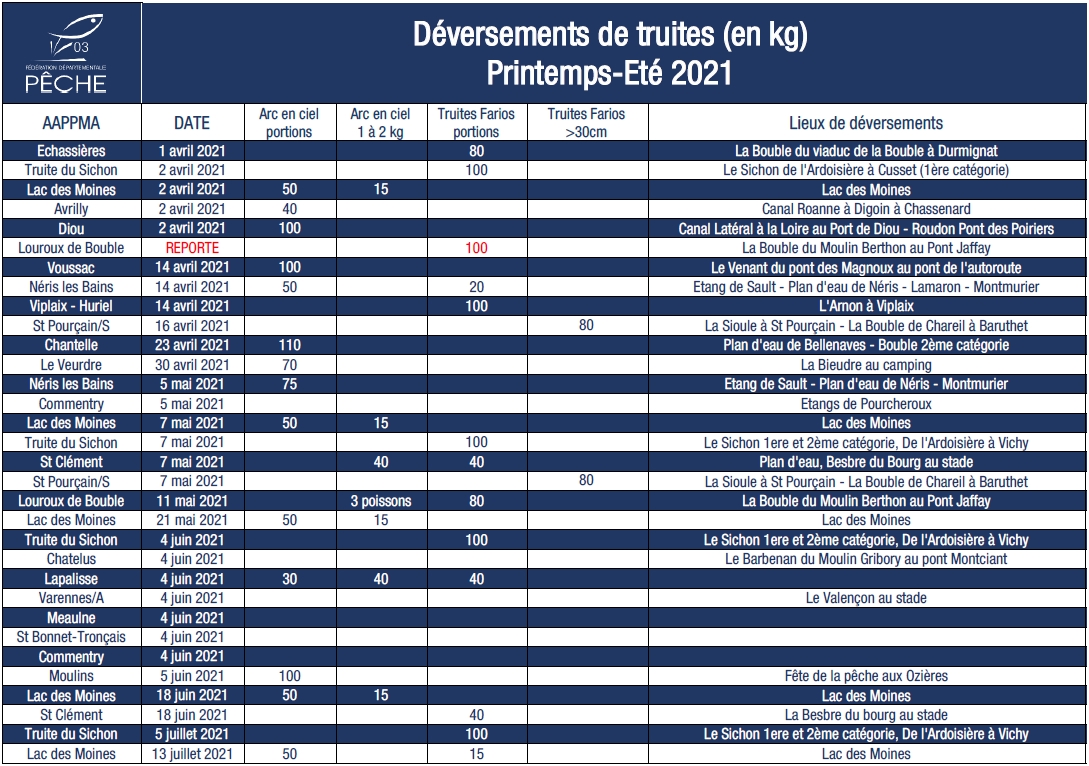 03
FÉDÉRATION DÉPARTEMENTALE
PÊCHE

Déversements de truites (en kg)
Printemps-Eté 2021

| AAPPMA | DATE | Arc en ciel portions | Arc en ciel 1 à 2 kg | Truites Farios portions | Truites Farios >30cm | Lieux de déversements |
|---|---|---|---|---|---|---|
| Echassières | 1 avril 2021 | | | 80 | | La Bouble du viaduc de la Bouble à Durmignat |
| Truite du Sichon | 2 avril 2021 | | | 100 | | Le Sichon de l'Ardoisière à Cusset (1ère catégorie) |
| Lac des Moines | 2 avril 2021 | 50 | 15 | | | Lac des Moines |
| Avrilly | 2 avril 2021 | 40 | | | | Canal Roanne à Digoin à Chassenard |
| Diou | 2 avril 2021 | 100 | | | | Canal Latéral à la Loire au Port de Diou - Roudon Pont des Poiriers |
| Louroux de Bouble | REPORTE | | | 100 | | La Bouble du Moulin Berthon au Pont Jaffay |
| Voussac | 14 avril 2021 | 100 | | | | Le Venant du pont des Magnoux au pont de l'autoroute |
| Néris les Bains | 14 avril 2021 | 50 | | 20 | | Etang de Sault - Plan d'eau de Néris - Lamaron - Montmurier |
| Viplaix - Huriel | 14 avril 2021 | | | 100 | | L'Arnon à Viplaix |
| St Pourçain/S | 16 avril 2021 | | | | 80 | La Sioule à St Pourçain - La Bouble de Chareil à Baruthet |
| Chantelle | 23 avril 2021 | 110 | | | | Plan d'eau de Bellenaves - Bouble 2ème catégorie |
| Le Veurdre | 30 avril 2021 | 70 | | | | La Bieudre au camping |
| Néris les Bains | 5 mai 2021 | 75 | | | | Etang de Sault - Plan d'eau de Néris - Montmurier |
| Commentry | 5 mai 2021 | | | | | Etangs de Pourcheroux |
| Lac des Moines | 7 mai 2021 | 50 | 15 | | | Lac des Moines |
| Truite du Sichon | 7 mai 2021 | | | 100 | | Le Sichon 1ere et 2ème catégorie, De l'Ardoisière à Vichy |
| St Clément | 7 mai 2021 | | 40 | 40 | | Plan d'eau, Besbre du Bourg au stade |
| St Pourçain/S | 7 mai 2021 | | | | 80 | La Sioule à St Pourçain - La Bouble de Chareil à Baruthet |
| Louroux de Bouble | 11 mai 2021 | | 3 poissons | 80 | | La Bouble du Moulin Berthon au Pont Jaffay |
| Lac des Moines | 21 mai 2021 | 50 | 15 | | | Lac des Moines |
| Truite du Sichon | 4 juin 2021 | | | 100 | | Le Sichon 1ere et 2ème catégorie, De l'Ardoisière à Vichy |
| Chatelus | 4 juin 2021 | | | | | Le Barbenan du Moulin Gribory au pont Montciant |
| Lapalisse | 4 juin 2021 | 30 | 40 | 40 | | |
| Varennes/A | 4 juin 2021 | | | | | Le Valençon au stade |
| Meaulne | 4 juin 2021 | | | | | |
| St Bonnet-Tronçais | 4 juin 2021 | | | | | |
| Commentry | 4 juin 2021 | | | | | |
| Moulins | 5 juin 2021 | 100 | | | | Fête de la pêche aux Ozières |
| Lac des Moines | 18 juin 2021 | 50 | 15 | | | Lac des Moines |
| St Clément | 18 juin 2021 | | | 40 | | La Besbre du bourg au stade |
| Truite du Sichon | 5 juillet 2021 | | | 100 | | Le Sichon 1ere et 2ème catégorie, De l'Ardoisière à Vichy |
| Lac des Moines | 13 juillet 2021 | 50 | | 15 | | Lac des Moines |